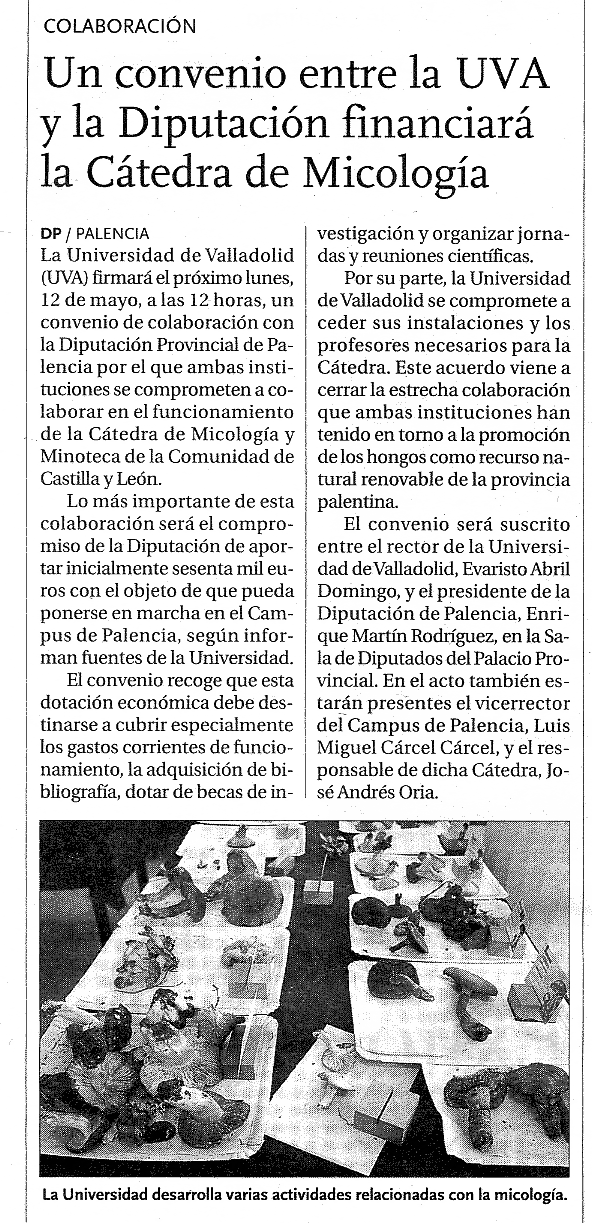 COLABORACIÓN

Un convenio entre la UVA y la Diputación financiará la Cátedra de Micología

DP / PALENCIA
La Universidad de Valladolid (UVA) firmará el próximo lunes, 12 de mayo, a las 12 horas, un convenio de colaboración con la Diputación Provincial de Palencia por el que ambas instituciones se comprometen a colaborar en el funcionamiento de la Cátedra de Micología y Minoteca de la Comunidad de Castilla y León.

Lo más importante de esta colaboración será el compromiso de la Diputación de aportar inicialmente sesenta mil euros con el objeto de que pueda ponerse en marcha en el Campus de Palencia, según informan fuentes de la Universidad.

El convenio recoge que esta dotación económica debe destinarse a cubrir especialmente los gastos corrientes de funcionamiento, la adquisición de bibliografía, dotar de becas de investigación y organizar jornadas y reuniones científicas.

Por su parte, la Universidad de Valladolid se compromete a ceder sus instalaciones y los profesores necesarios para la Cátedra. Este acuerdo viene a cerrar la estrecha colaboración que ambas instituciones han tenido en torno a la promoción de los hongos como recurso natural renovable de la provincia palentina.

El convenio será suscrito entre el rector de la Universidad de Valladolid, Evaristo Abril Domingo, y el presidente de la Diputación de Palencia, Enrique Martín Rodríguez, en la Sala de Diputados del Palacio Provincial. En el acto también estarán presentes el vicerrector del Campus de Palencia, Luis Miguel Cárcel Cárcel, y el responsable de dicha Cátedra, José Andrés Oria.

La Universidad desarrolla varias actividades relacionadas con la micología.